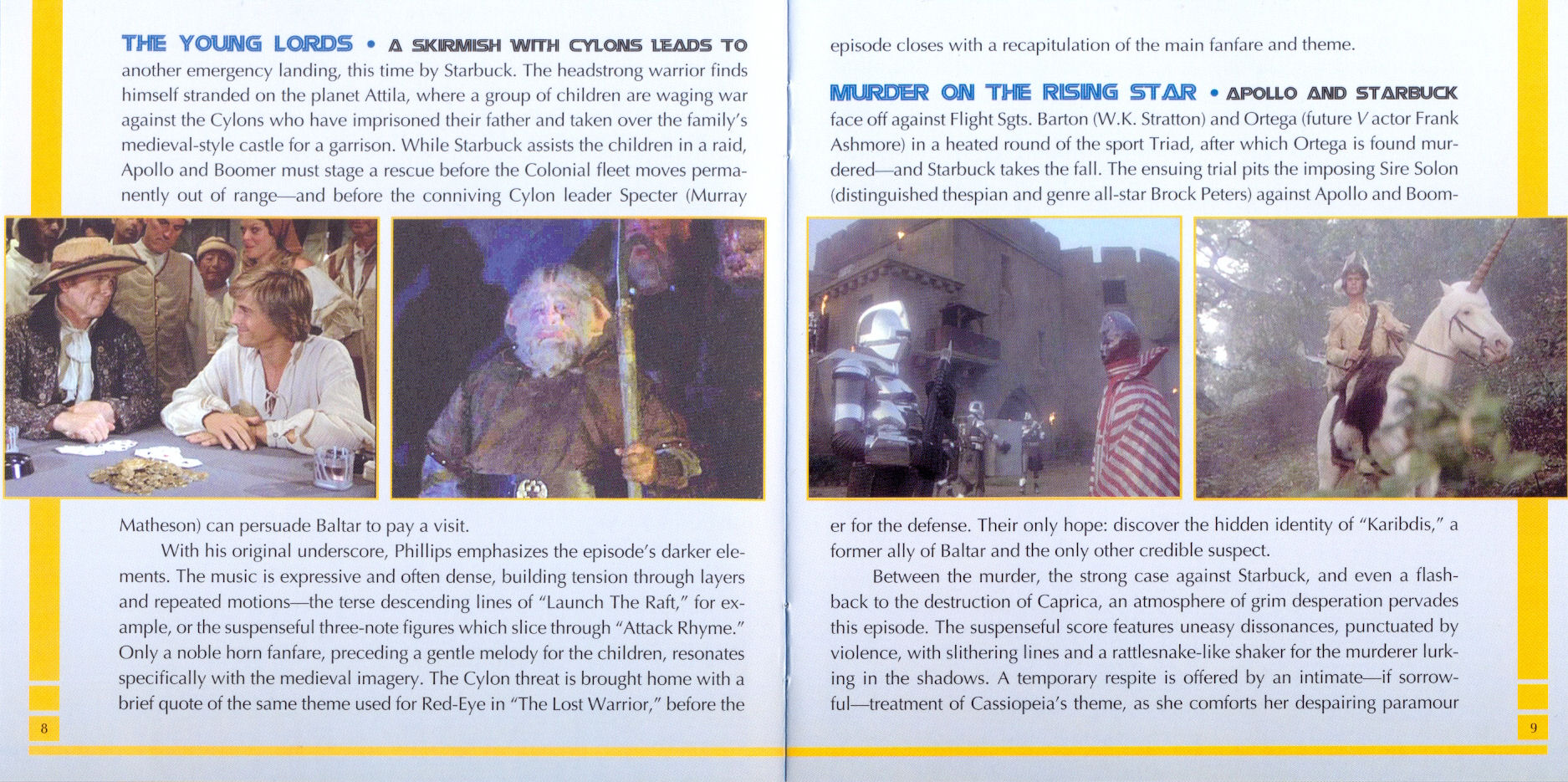 THE YOUNG LORDS • A SKIRMISH WITH CYLONS LEADS TO another emergency landing, this time by Starbuck. The headstrong warrior finds himself stranded on the planet Attila, where a group of children are waging war against the Cylons who have imprisoned their father and taken over the family's medieval-style castle for a garrison. While Starbuck assists the children in a raid, Apollo and Boomer must stage a rescue before the Colonial fleet moves permanently out of range—and before the conniving Cylon leader Specter (Murray Matheson) can persuade Baltar to pay a visit.

With his original underscore, Phillips emphasizes the episode's darker elements. The music is expressive and often dense, building tension through layers and repeated motions—the terse descending lines of "Launch The Raft," for example, or the suspenseful three-note figures which slice through "Attack Rhyme." Only a noble horn fanfare, preceding a gentle melody for the children, resonates specifically with the medieval imagery. The Cylon threat is brought home with a brief quote of the same theme used for Red-Eye in "The Lost Warrior," before the

8

episode closes with a recapitulation of the main fanfare and theme.

MURDER ON THE RISING STAR • APOLLO AND STARBUCK face off against Flight Sgts. Barton (W.K. Stratton) and Ortega (future V actor Frank Ashmore) in a heated round of the sport Triad, after which Ortega is found murdered—and Starbuck takes the fall. The ensuing trial pits the imposing Sire Solon (distinguished thespian and genre all-star Brock Peters) against Apollo and Boomer for the defense. Their only hope: discover the hidden identity of "Karibdis," a former ally of Baltar and the only other credible suspect.

Between the murder, the strong case against Starbuck, and even a flashback to the destruction of Caprica, an atmosphere of grim desperation pervades this episode. The suspenseful score features uneasy dissonances, punctuated by violence, with slithering lines and a rattlesnake-like shaker for the murderer lurking in the shadows. A temporary respite is offered by an intimate—if sorrowful—treatment of Cassiopeia's theme, as she comforts her despairing paramour

9